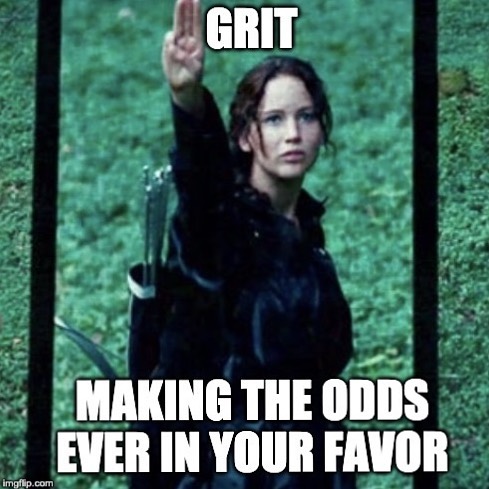 GRIT

MAKING THE ODDS EVER IN YOUR FAVOR

imgflip.com